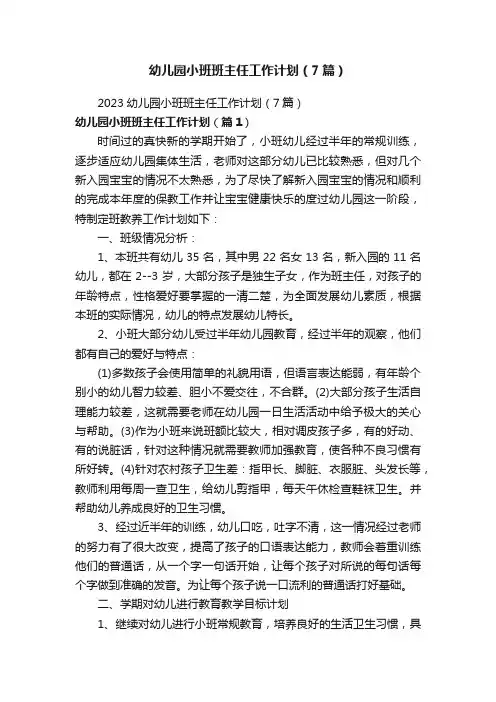 幼儿园小班班主任工作计划（7篇）

2023幼儿园小班班主任工作计划（7篇）

幼儿园小班班主任工作计划（篇1）

时间过的真快新的学期开始了，小班幼儿经过半年的常规训练，逐步适应幼儿园集体生活，老师对这部分幼儿已比较熟悉，但对几个新入园宝宝的情况不太熟悉，为了尽快了解新入园宝宝的情况和顺利的完成本年度的保教工作并让宝宝健康快乐的度过幼儿园这一阶段，特制定班教养工作计划如下：

一、班级情况分析：

1、本班共有幼儿35名，其中男22名女13名，新入园的11名幼儿，都在2--3岁，大部分孩子是独生子女，作为班主任，对孩子的年龄特点，性格爱好要掌握的一清二楚，为全面发展幼儿素质，根据本班的实际情况，幼儿的特点发展幼儿特长。

2、小班大部分幼儿受过半年幼儿园教育，经过半年的观察，他们都有自己的爱好与特点：

(1)多数孩子会使用简单的礼貌用语，但语言表达能弱，有年龄个别小的幼儿智力较差、胆小不爱交往，不合群。(2)大部分孩子生活自理能力较差，这就需要老师在幼儿园一日生活活动中给予极大的关心与帮助。(3)作为小班来说班额比较大，相对调皮孩子多，有的好动、有的说脏话，针对这种情况就需要教师加强教育，使各种不良习惯有所好转。(4)针对农村孩子卫生差：指甲长、脚脏、衣服脏、头发长等，教师利用每周一查卫生，给幼儿剪指甲，每天午休检查鞋袜卫生。并帮助幼儿养成良好的卫生习惯。

3、经过近半年的训练，幼儿口吃，吐字不清，这一情况经过老师的努力有了很大改变，提高了孩子的口语表达能力，教师会着重训练他们的普通话，从一个字一句话开始，让每个孩子对所说的每句话每个字做到准确的发音。为让每个孩子说一口流利的普通话打好基础。

二、学期对幼儿进行教育教学目标计划

1、继续对幼儿进行小班常规教育，培养良好的生活卫生习惯，具